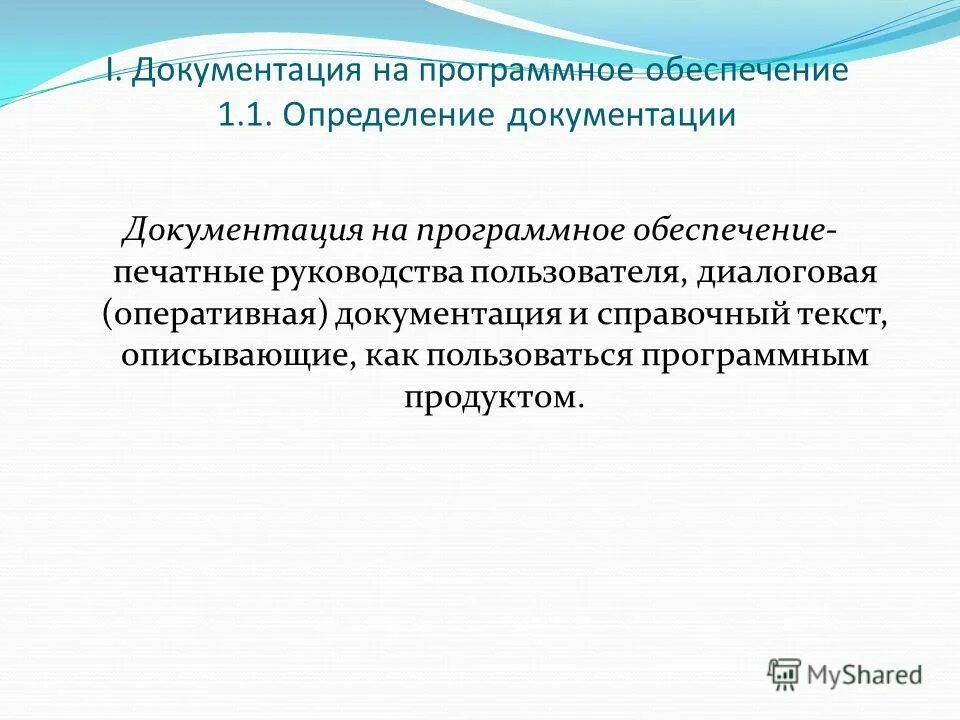 I. Документация на программное обеспечение
1.1. Определение документации

Документация на программное обеспечение- печатные руководства пользователя, диалоговая (оперативная) документация и справочный текст, описывающие, как пользоваться программным продуктом.

MyShared